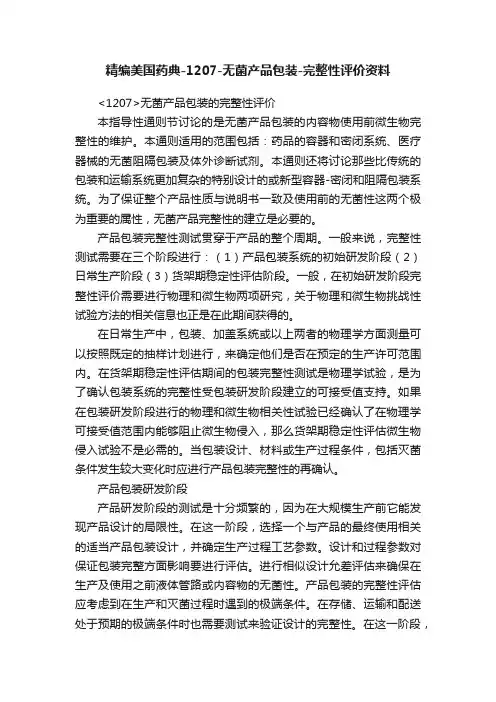 精编美国药典-1207-无菌产品包装-完整性评价资料

<1207>无菌产品包装的完整性评价

本指导性通则节讨论的是无菌产品包装的内容物使用前微生物完整性的维护。本通则适用的范围包括：药品的容器和密闭系统、医疗器械的无菌阻隔包装及体外诊断试剂。本通则还将讨论那些比传统的包装和运输系统更加复杂的特别设计的或新型容器-密闭和阻隔包装系统。为了保证整个产品性质与说明书一致及使用前的无菌性这两个极为重要的属性，无菌产品完整性的建立是必要的。

产品包装完整性测试贯穿于产品的整个周期。一般来说，完整性测试需要在三个阶段进行：（1）产品包装系统的初始研发阶段（2）日常生产阶段（3）货架期稳定性评估阶段。一般，在初始研发阶段完整性评价需要进行物理和微生物两项研究，关于物理和微生物挑战性试验方法的相关信息也正是在此期间获得的。

在日常生产中，包装、加盖系统或以上两者的物理学方面测量可以按照既定的抽样计划进行，来确定他们是否在预定的生产许可范围内。在货架期稳定性评估期间的包装完整性测试是物理学试验，是为了确认包装系统的完整性受包装研发阶段建立的可接受值支持。如果在包装研发阶段进行的物理和微生物相关性试验已经确认了在物理学可接受值范围内能够阻止微生物侵入，那么货架期稳定性评估微生物侵入试验不是必需的。当包装设计、材料或生产过程条件，包括灭菌条件发生较大变化时应进行产品包装完整性的再确认。

产品包装研发阶段

产品研发阶段的测试是十分频繁的，因为在大规模生产前它能发现产品设计的局限性。在这一阶段，选择一个与产品的最终使用相关的适当产品包装设计，并确定生产过程工艺参数。设计和过程参数对保证包装完整方面影响要进行评估。进行相似设计允差评估来确保在生产及使用之前液体管路或内容物的无菌性。产品包装的完整性评估应考虑到在生产和灭菌过程时遇到的极端条件。在存储、运输和配送处于预期的极端条件时也需要测试来验证设计的完整性。在这一阶段，